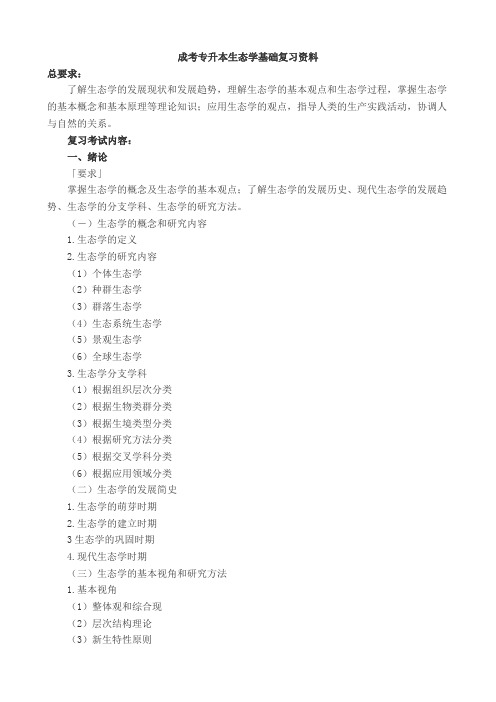 成考专升本生态学基础复习资料

总要求：

了解生态学的发展现状和发展趋势，理解生态学的基本观点和生态学过程，掌握生态学的基本概念和基本原理等理论知识；应用生态学的观点，指导人类的生产实践活动，协调人与自然的关系。

复习考试内容：

一、绪论

「要求」

掌握生态学的概念及生态学的基本观点；了解生态学的发展历史、现代生态学的发展趋势、生态学的分支学科、生态学的研究方法。

（一）生态学的概念和研究内容

1.生态学的定义

2.生态学的研究内容

（1）个体生态学

（2）种群生态学

（3）群落生态学

（4）生态系统生态学

（5）景观生态学

（6）全球生态学

3.生态学分支学科

（1）根据组织层次分类

（2）根据生物类群分类

（3）根据生境类型分类

（4）根据研究方法分类

（5）根据交叉学科分类

（6）根据应用领域分类

（二）生态学的发展简史

1.生态学的萌芽时期

2.生态学的建立时期

3生态学的巩固时期

4.现代生态学时期

（三）生态学的基本视角和研究方法

1.基本视角

（1）整体观和综合现

（2）层次结构理论

（3）新生特性原则